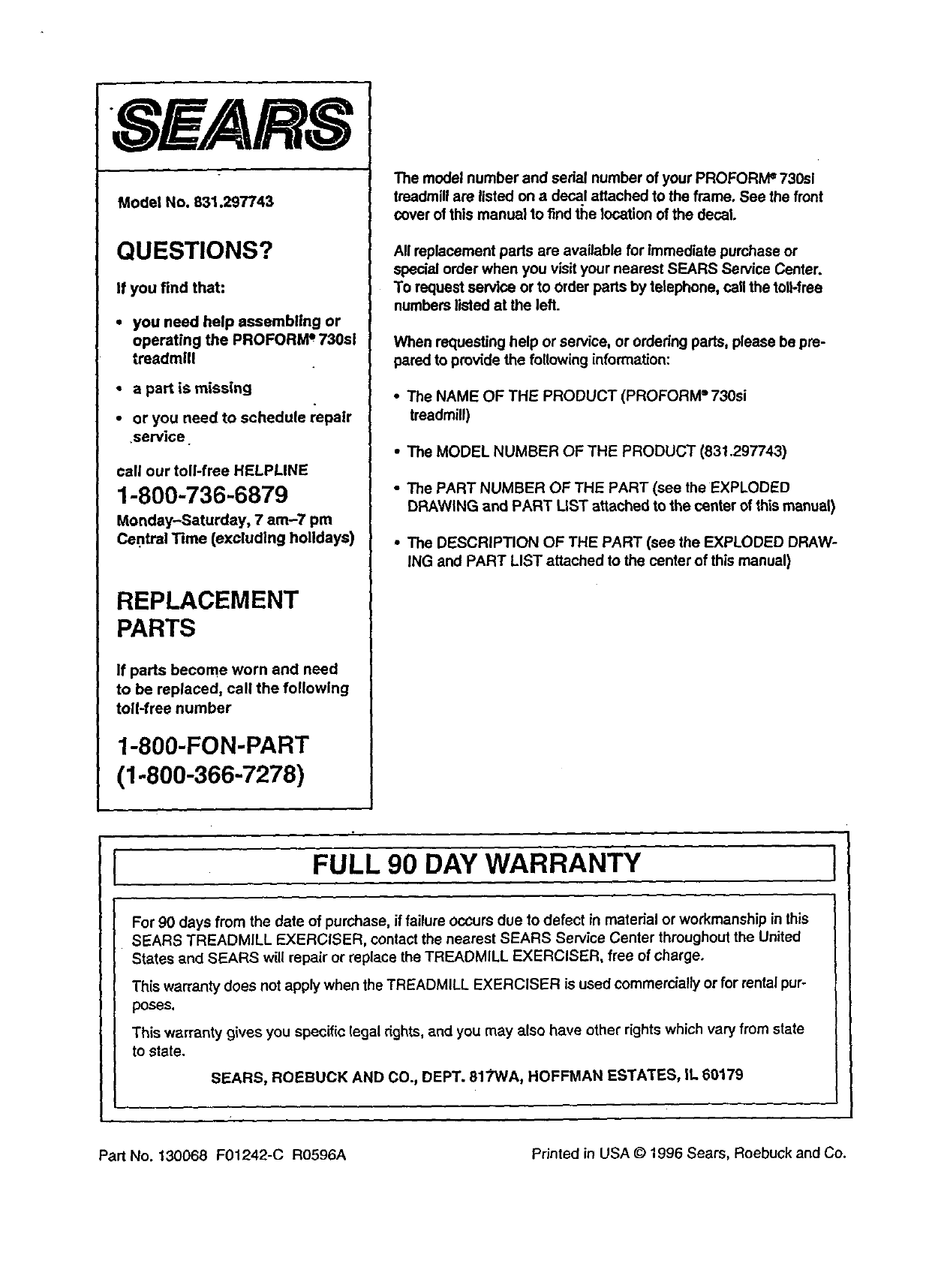 SEARS

Model No. 831.297743

QUESTIONS?

If you find that:

• you need help assembling or operating the PROFORM® 730si treadmill

• a part is missing

• or you need to schedule repair service

call our toll-free HELPLINE

1-800-736-6879

Monday–Saturday, 7 am–7 pm Central Time (excluding holidays)

REPLACEMENT PARTS

If parts become worn and need to be replaced, call the following toll-free number

1-800-FON-PART (1-800-366-7278)

The model number and serial number of your PROFORM® 730si treadmill are listed on a decal attached to the frame. See the front cover of this manual to find the location of the decal.

All replacement parts are available for immediate purchase or special order when you visit your nearest SEARS Service Center. To request service or to order parts by telephone, call the toll-free numbers listed at the left.

When requesting help or service, or ordering parts, please be prepared to provide the following information:

• The NAME OF THE PRODUCT (PROFORM® 730si treadmill)

• The MODEL NUMBER OF THE PRODUCT (831.297743)

• The PART NUMBER OF THE PART (see the EXPLODED DRAWING and PART LIST attached to the center of this manual)

• The DESCRIPTION OF THE PART (see the EXPLODED DRAWING and PART LIST attached to the center of this manual)

FULL 90 DAY WARRANTY

For 90 days from the date of purchase, if failure occurs due to defect in material or workmanship in this SEARS TREADMILL EXERCISER, contact the nearest SEARS Service Center throughout the United States and SEARS will repair or replace the TREADMILL EXERCISER, free of charge.

This warranty does not apply when the TREADMILL EXERCISER is used commercially or for rental purposes.

This warranty gives you specific legal rights, and you may also have other rights which vary from state to state.

SEARS, ROEBUCK AND CO., DEPT. 817WA, HOFFMAN ESTATES, IL 60179

Part No. 130068 F01242-C R0596A

Printed in USA © 1996 Sears, Roebuck and Co.